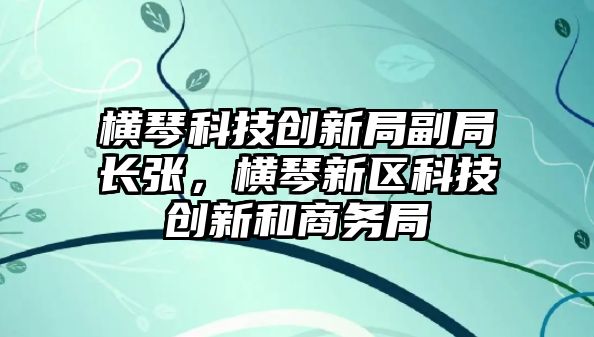 横琴科技创新局副局长张，横琴新区科技创新和商务局